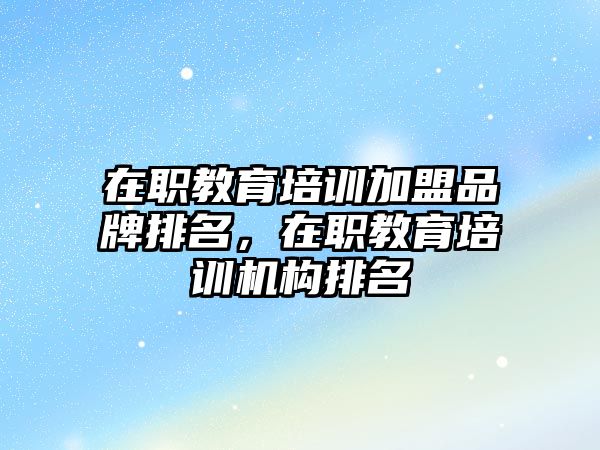 在职教育培训加盟品牌排名，在职教育培训机构排名